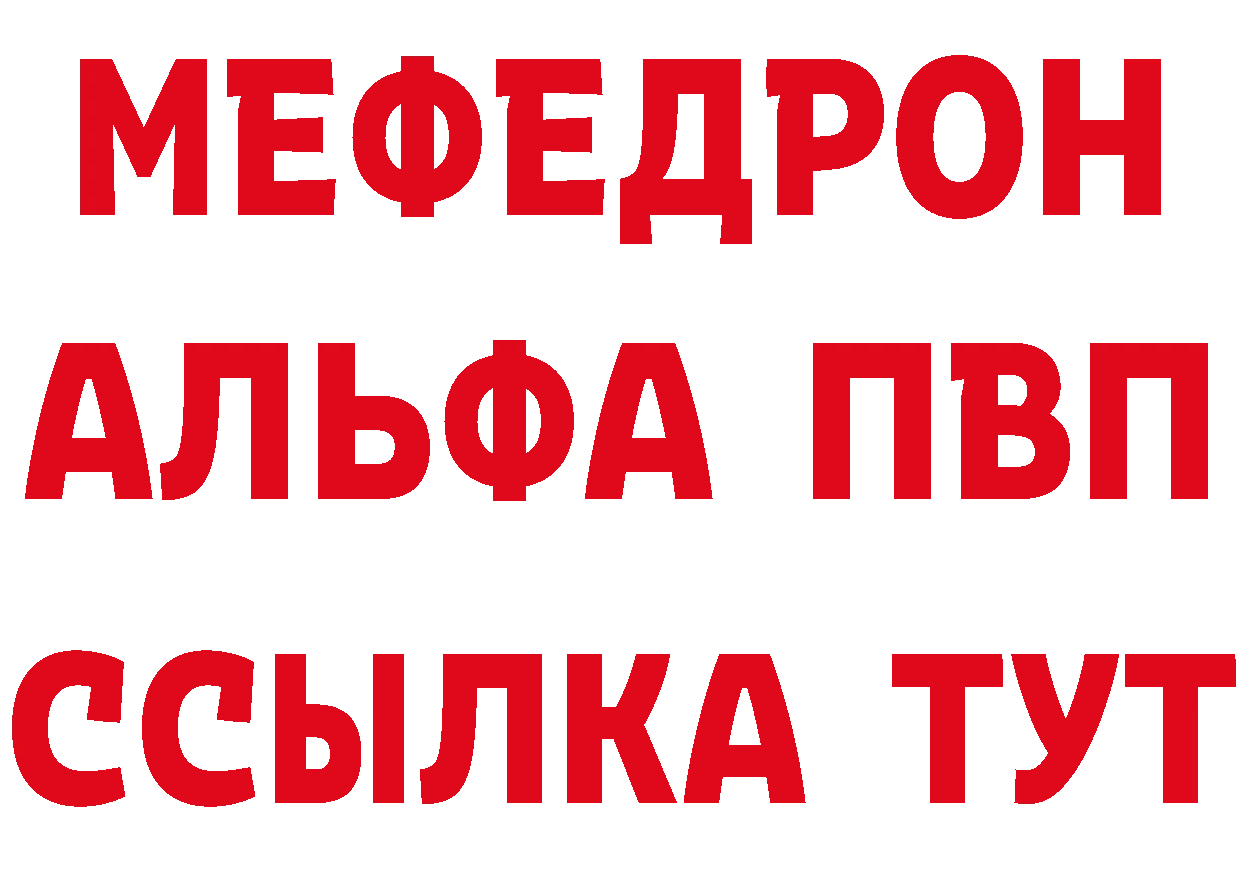 МЕФЕДРОН
АЛЬФА ПВП
ССЫЛКА ТУТ